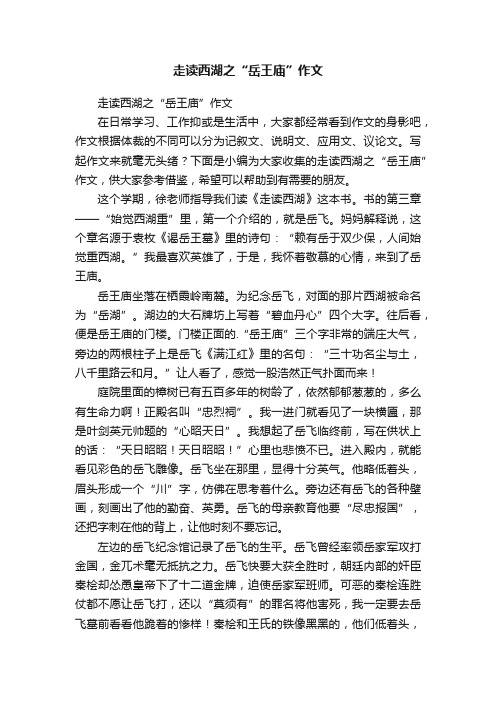 走读西湖之“岳王庙”作文

走读西湖之“岳王庙”作文

在日常学习、工作抑或是生活中，大家都经常看到作文的身影吧，作文根据体裁的不同可以分为记叙文、说明文、应用文、议论文。写起作文来就毫无头绪？下面是小编为大家收集的走读西湖之“岳王庙”作文，供大家参考借鉴，希望可以帮助到有需要的朋友。

这个学期，徐老师指导我们读《走读西湖》这本书。书的第三章——“始觉西湖重”里，第一个介绍的，就是岳飞。妈妈解释说，这个章名源于袁枚《谒岳王墓》里的诗句：“赖有岳于双少保，人间始觉重西湖。”我最喜欢英雄了，于是，我怀着敬慕的心情，来到了岳王庙。

岳王庙坐落在栖霞岭南麓。为纪念岳飞，对面的那片西湖被命名为“岳湖”。湖边的大石牌坊上写着“碧血丹心”四个大字。往后看，便是岳王庙的门楼。门楼正面的.“岳王庙”三个字非常的端庄大气，旁边的两根柱子上是岳飞《满江红》里的名句：“三十功名尘与土，八千里路云和月。”让人看了，感觉一股浩然正气扑面而来！

庭院里面的樟树已有五百多年的树龄了，依然郁郁葱葱的，多么有生命力啊！正殿名叫“忠烈祠”。我一进门就看见了一块横匾，那是叶剑英元帅题的“心昭天日”。我想起了岳飞临终前，写在供状上的话：“天日昭昭！天日昭昭！”心里也悲愤不已。进入殿内，就能看见彩色的岳飞雕像。岳飞坐在那里，显得十分英气。他略低着头，眉头形成一个“川”字，仿佛在思考着什么。旁边还有岳飞的各种壁画，刻画出了他的勤奋、英勇。岳飞的母亲教育他要“尽忠报国”，还把字刺在他的背上，让他时刻不要忘记。

左边的岳飞纪念馆记录了岳飞的生平。岳飞曾经率领岳家军攻打金国，金兀术毫无抵抗之力。岳飞快要大获全胜时，朝廷内部的奸臣秦桧却怂恿皇帝下了十二道金牌，迫使岳家军班师。可恶的秦桧连胜仗都不愿让岳飞打，还以“莫须有”的罪名将他害死，我一定要去岳飞墓前看看他跪着的惨样！秦桧和王氏的铁像黑黑的，他们低着头，